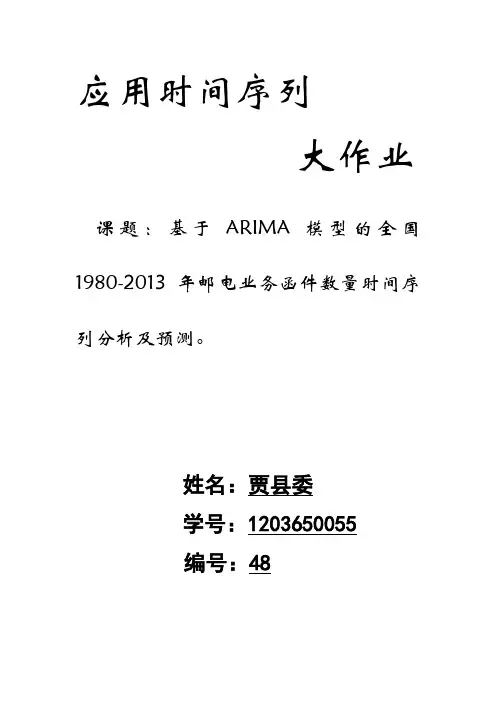 应用时间序列

大作业

课题：基于ARIMA模型的全国1980-2013年邮电业务函件数量时间序列分析及预测。

姓名：贾县委
学号：1203650055
编号：48